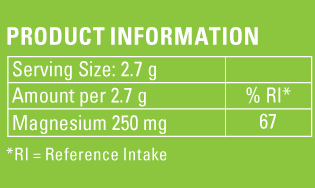 PRODUCT INFORMATION

| Serving Size: 2.7 g | |
|---|---|
| Amount per 2.7 g | % RI* |
| Magnesium 250 mg | 67 |

*RI = Reference Intake